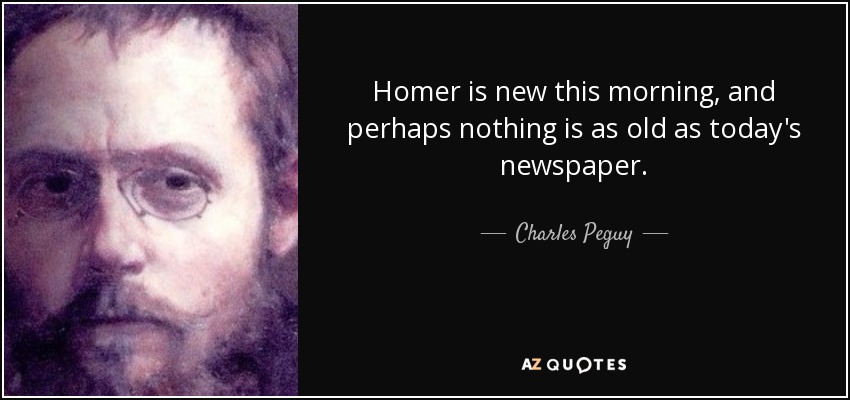 Homer is new this morning, and perhaps nothing is as old as today's newspaper.

— Charles Peguy —

AZ QUOTES